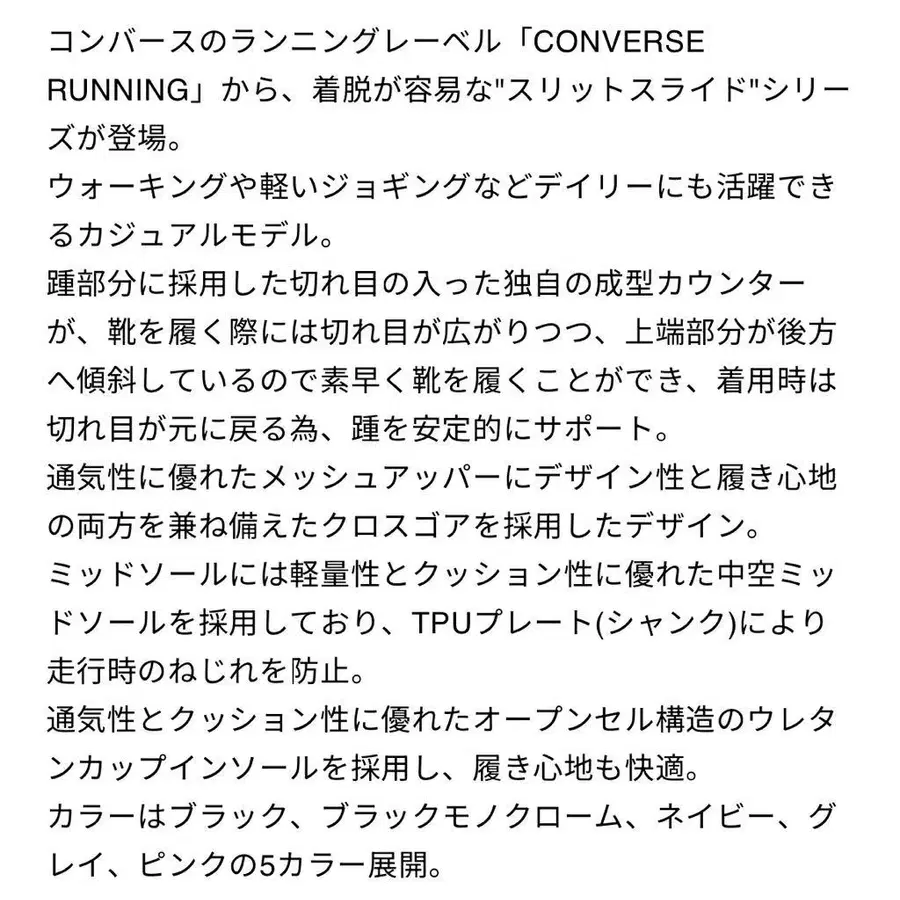 コンバースのランニングレーベル「CONVERSE RUNNING」から、着脱が容易な"スリットスライド"シリーズが登場。
ウォーキングや軽いジョギングなどデイリーにも活躍できるカジュアルモデル。
踵部分に採用した切れ目の入った独自の成型カウンターが、靴を履く際には切れ目が広がりつつ、上端部分が後方へ傾斜しているので素早く靴を履くことができ、着用時は切れ目が元に戻る為、踵を安定的にサポート。
通気性に優れたメッシュアッパーにデザイン性と履き心地の両方を兼ね備えたクロスゴアを採用したデザイン。
ミッドソールには軽量性とクッション性に優れた中空ミッドソールを採用しており、TPUプレート(シャンク)により走行時のねじれを防止。
通気性とクッション性に優れたオープンセル構造のウレタンカップインソールを採用し、履き心地も快適。
カラーはブラック、ブラックモノクローム、ネイビー、グレイ、ピンクの5カラー展開。